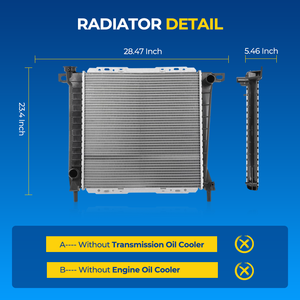 RADIATOR DETAIL

28.47 Inch

5.46 Inch

23.4 Inch

A---- Without Transmission Oil Cooler

B---- Without Engine Oil Cooler